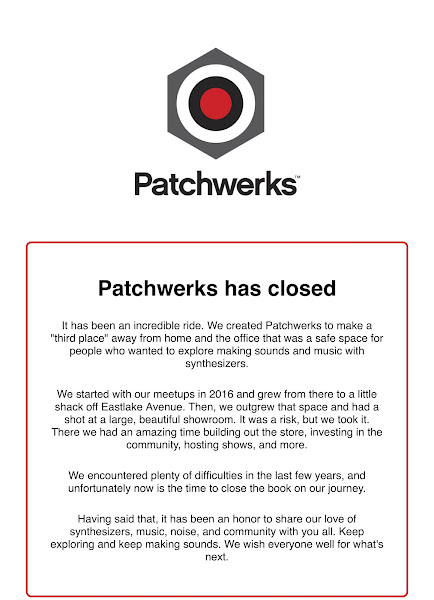 Patchwerks™

Patchwerks has closed

It has been an incredible ride. We created Patchwerks to make a "third place" away from home and the office that was a safe space for people who wanted to explore making sounds and music with synthesizers.

We started with our meetups in 2016 and grew from there to a little shack off Eastlake Avenue. Then, we outgrew that space and had a shot at a large, beautiful showroom. It was a risk, but we took it. There we had an amazing time building out the store, investing in the community, hosting shows, and more.

We encountered plenty of difficulties in the last few years, and unfortunately now is the time to close the book on our journey.

Having said that, it has been an honor to share our love of synthesizers, music, noise, and community with you all. Keep exploring and keep making sounds. We wish everyone well for what's next.